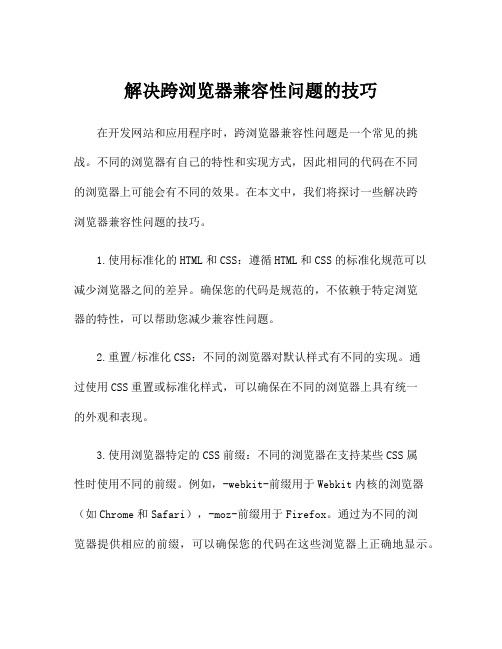 解决跨浏览器兼容性问题的技巧

在开发网站和应用程序时，跨浏览器兼容性问题是一个常见的挑战。不同的浏览器有自己的特性和实现方式，因此相同的代码在不同的浏览器上可能会有不同的效果。在本文中，我们将探讨一些解决跨浏览器兼容性问题的技巧。

1.使用标准化的HTML和CSS：遵循HTML和CSS的标准化规范可以减少浏览器之间的差异。确保您的代码是规范的，不依赖于特定浏览器的特性，可以帮助您减少兼容性问题。

2.重置/标准化CSS：不同的浏览器对默认样式有不同的实现。通过使用CSS重置或标准化样式，可以确保在不同的浏览器上具有统一的外观和表现。

3.使用浏览器特定的CSS前缀：不同的浏览器在支持某些CSS属性时使用不同的前缀。例如，-webkit-前缀用于Webkit内核的浏览器（如Chrome和Safari），-moz-前缀用于Firefox。通过为不同的浏览器提供相应的前缀，可以确保您的代码在这些浏览器上正确地显示。